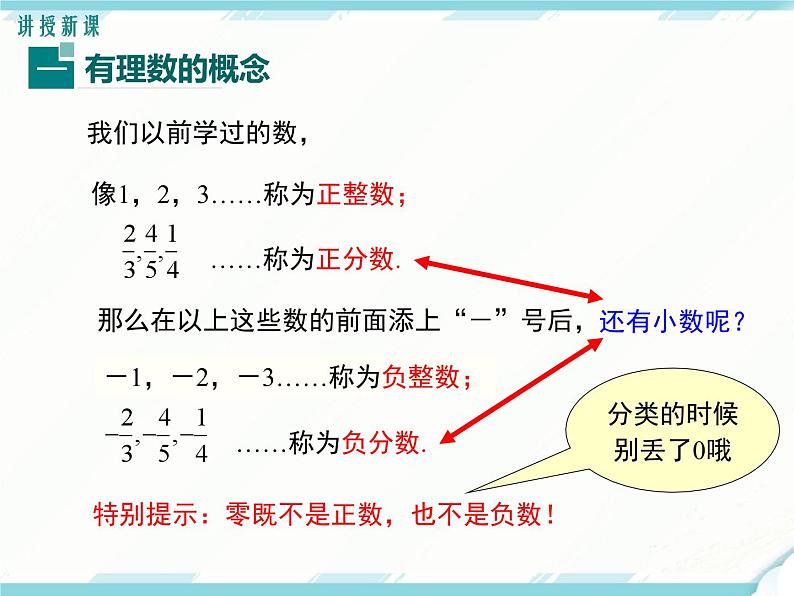 讲授新课

一 有理数的概念

我们以前学过的数，

像1，2，3……称为正整数；

$\frac{2}{3},\frac{4}{5},\frac{1}{4}$ ……称为正分数.

那么在以上这些数的前面添上“－”号后，还有小数呢？

－1，－2，－3……称为负整数；

$-\frac{2}{3},-\frac{4}{5},-\frac{1}{4}$ ……称为负分数.

分类的时候别丢了0哦

特别提示：零既不是正数，也不是负数！